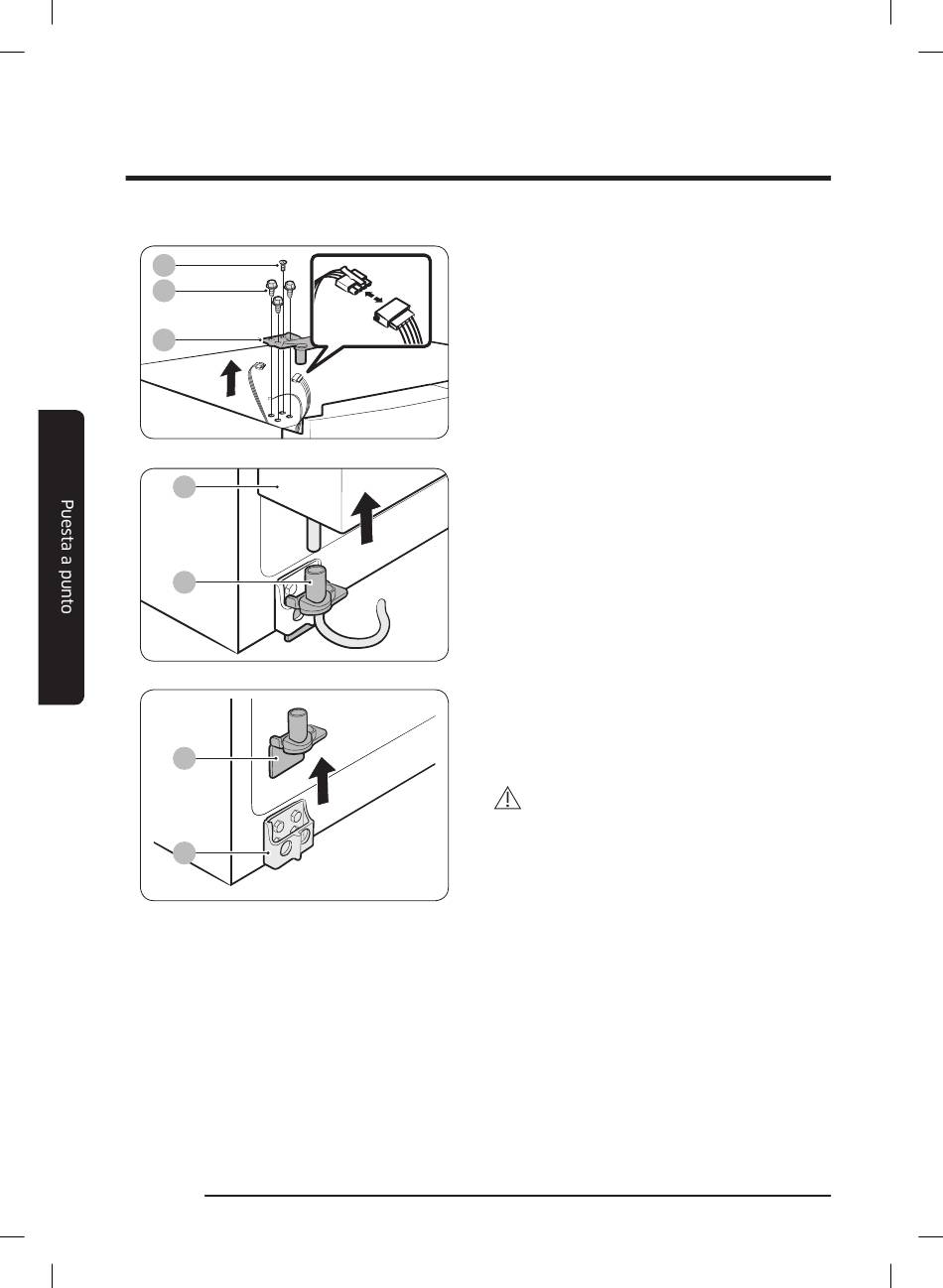 Puesta a punto